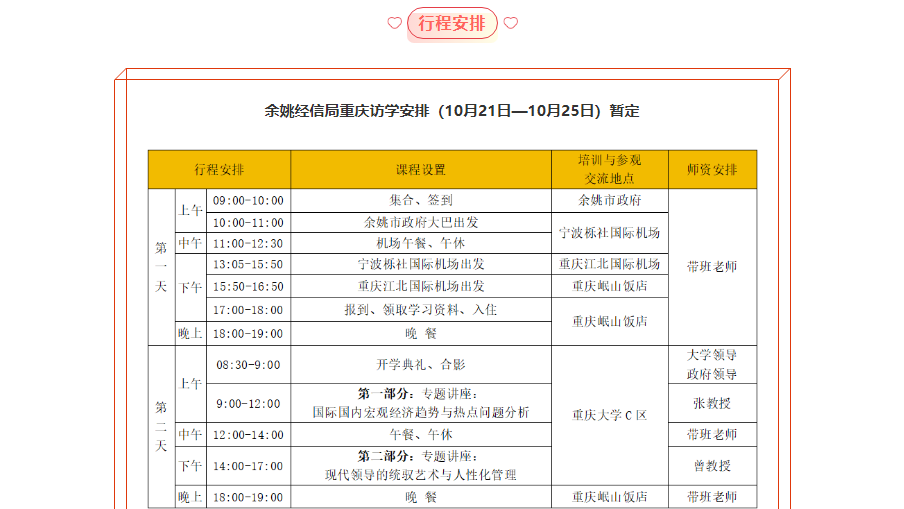 行程安排

余姚经信局重庆访学安排（10月21日—10月25日）暂定

| 行程安排 | | | 课程设置 | 培训与参观交流地点 | 师资安排 |
|---|---|---|---|---|---|
| 第一天 | 上午 | 09:00-10:00 | 集合、签到 | 余姚市政府 | 带班老师 |
| | | 10:00-11:00 | 余姚市政府大巴出发 | 宁波栎社国际机场 | |
| | 中午 | 11:00-12:30 | 机场午餐、午休 | | |
| | 下午 | 13:05-15:50 | 宁波栎社国际机场出发 | 重庆江北国际机场 | |
| | | 15:50-16:50 | 重庆江北国际机场出发 | 重庆岷山饭店 | |
| | | 17:00-18:00 | 报到、领取学习资料、入住 | 重庆岷山饭店 | |
| | 晚上 | 18:00-19:00 | 晚 餐 | | |
| 第二天 | 上午 | 08:30-9:00 | 开学典礼、合影 | 重庆大学C区 | 大学领导 政府领导 |
| | | 9:00-12:00 | 第一部分：专题讲座：国际国内宏观经济趋势与热点问题分析 | | 张教授 |
| | 中午 | 12:00-14:00 | 午餐、午休 | | 带班老师 |
| | 下午 | 14:00-17:00 | 第二部分：专题讲座：现代领导的统驭艺术与人性化管理 | | 曾教授 |
| | 晚上 | 18:00-19:00 | 晚 餐 | 重庆岷山饭店 | 带班老师 |